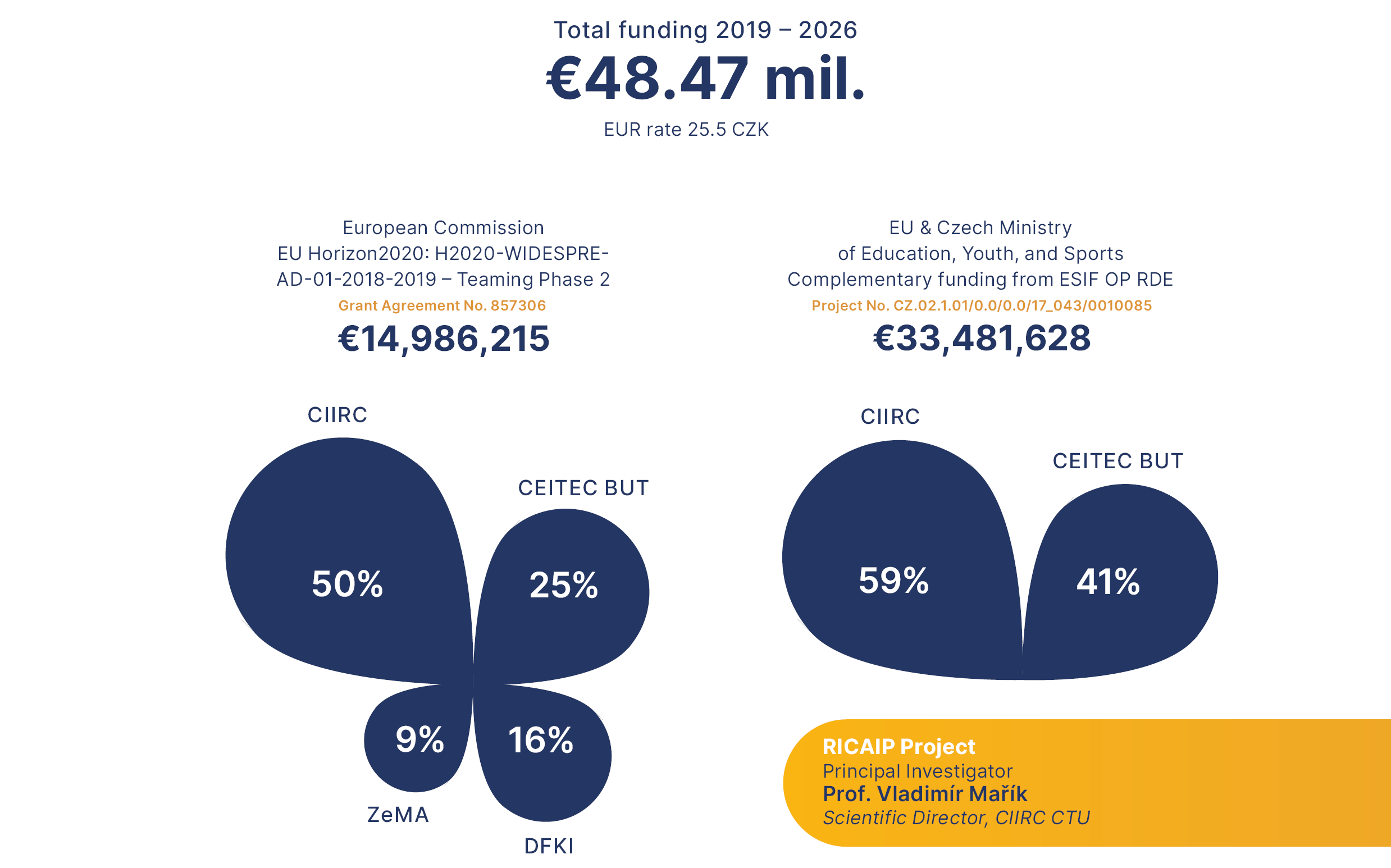 Total funding 2019 – 2026
€48.47 mil.
EUR rate 25.5 CZK

European Commission
EU Horizon2020: H2020-WIDESPREAD-01-2018-2019 – Teaming Phase 2
Grant Agreement No. 857306
€14,986,215

CIIRC
50%
CEITEC BUT
25%
9%
ZeMA
16%
DFKI

EU & Czech Ministry of Education, Youth, and Sports
Complementary funding from ESIF OP RDE
Project No. CZ.02.1.01/0.0/0.0/17_043/0010085
€33,481,628

CIIRC
59%
CEITEC BUT
41%

RICAIP Project
Principal Investigator
Prof. Vladimír Mařík
Scientific Director, CIIRC CTU